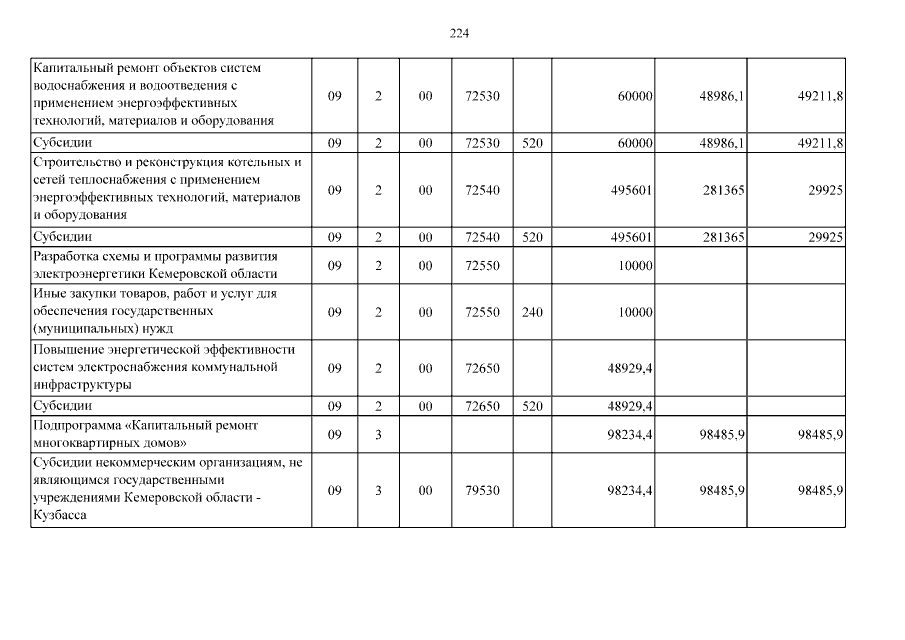 224

| | | | | | | | | |
|---|---|---|---|---|---|---|---|---|
| Капитальный ремонт объектов систем водоснабжения и водоотведения с применением энергоэффективных технологий, материалов и оборудования | 09 | 2 | 00 | 72530 | | 60000 | 48986,1 | 49211,8 |
| Субсидии | 09 | 2 | 00 | 72530 | 520 | 60000 | 48986,1 | 49211,8 |
| Строительство и реконструкция котельных и сетей теплоснабжения с применением энергоэффективных технологий, материалов и оборудования | 09 | 2 | 00 | 72540 | | 495601 | 281365 | 29925 |
| Субсидии | 09 | 2 | 00 | 72540 | 520 | 495601 | 281365 | 29925 |
| Разработка схемы и программы развития электроэнергетики Кемеровской области | 09 | 2 | 00 | 72550 | | 10000 | | |
| Иные закупки товаров, работ и услуг для обеспечения государственных (муниципальных) нужд | 09 | 2 | 00 | 72550 | 240 | 10000 | | |
| Повышение энергетической эффективности систем электроснабжения коммунальной инфраструктуры | 09 | 2 | 00 | 72650 | | 48929,4 | | |
| Субсидии | 09 | 2 | 00 | 72650 | 520 | 48929,4 | | |
| Подпрограмма «Капитальный ремонт многоквартирных домов» | 09 | 3 | | | | 98234,4 | 98485,9 | 98485,9 |
| Субсидии некоммерческим организациям, не являющимся государственными учреждениями Кемеровской области - Кузбасса | 09 | 3 | 00 | 79530 | | 98234,4 | 98485,9 | 98485,9 |